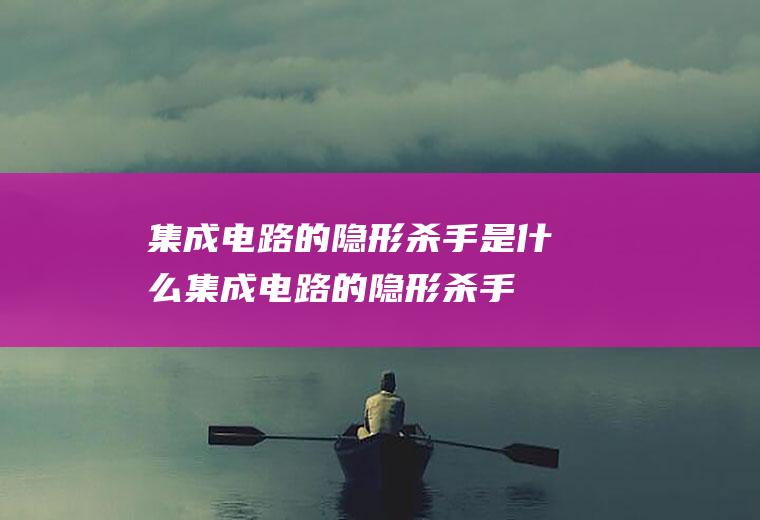 集成电路的隐形杀手是什么集成电路的隐形杀手